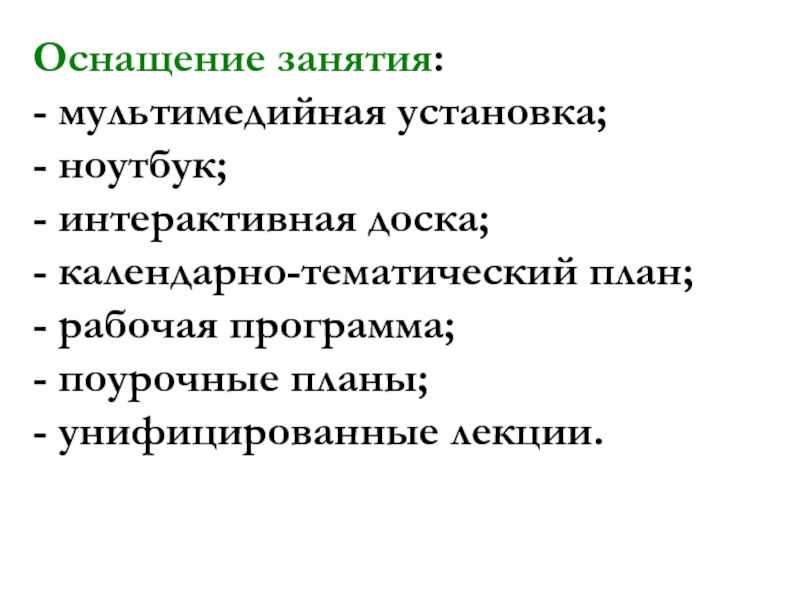 Оснащение занятия:
- мультимедийная установка;
- ноутбук;
- интерактивная доска;
- календарно-тематический план;
- рабочая программа;
- поурочные планы;
- унифицированные лекции.